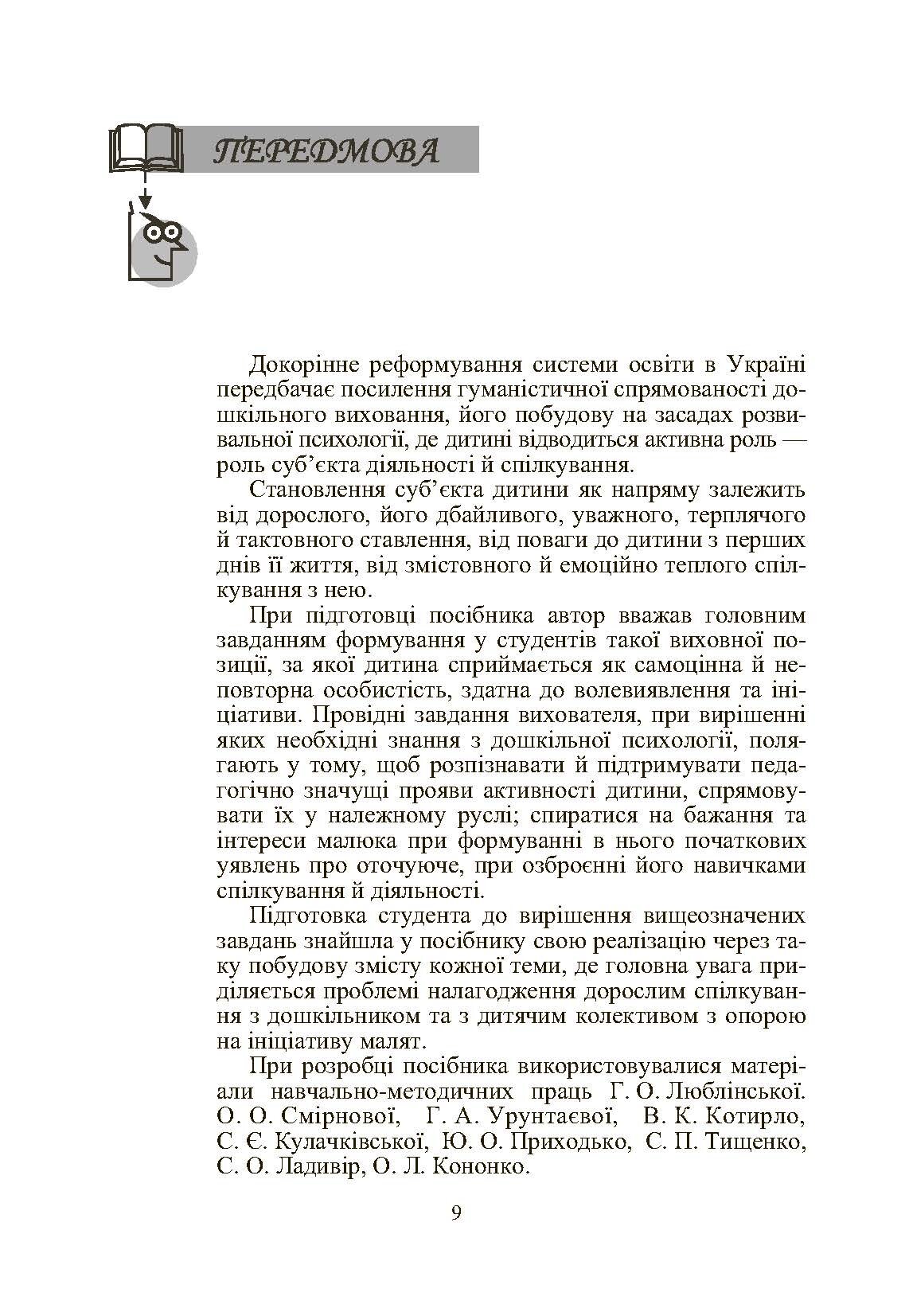 ПЕРЕДМОВА

Докорінне реформування системи освіти в Україні передбачає посилення гуманістичної спрямованості дошкільного виховання, його побудову на засадах розвивальної психології, де дитині відводиться активна роль — роль суб'єкта діяльності й спілкування.

Становлення суб'єкта дитини як напряму залежить від дорослого, його дбайливого, уважного, терплячого й тактовного ставлення, від поваги до дитини з перших днів її життя, від змістовного й емоційно теплого спілкування з нею.

При підготовці посібника автор вважав головним завданням формування у студентів такої виховної позиції, за якої дитина сприймається як самоцінна й неповторна особистість, здатна до волевиявлення та ініціативи. Провідні завдання вихователя, при вирішенні яких необхідні знання з дошкільної психології, полягають у тому, щоб розпізнавати й підтримувати педагогічно значущі прояви активності дитини, спрямовувати їх у належному руслі; спиратися на бажання та інтереси малюка при формуванні в нього початкових уявлень про оточуюче, при озброєнні його навичками спілкування й діяльності.

Підготовка студента до вирішення вищеозначених завдань знайшла у посібнику свою реалізацію через таку побудову змісту кожної теми, де головна увага приділяється проблемі налагодження дорослим спілкування з дошкільником та з дитячим колективом з опорою на ініціативу малят.

При розробці посібника використовувалися матеріали навчально-методичних праць Г. О. Люблінської. О. О. Смірнової, Г. А. Урунтаєвої, В. К. Котирло, С. Є. Кулачківської, Ю. О. Приходько, С. П. Тищенко, С. О. Ладивір, О. Л. Кононко.

9